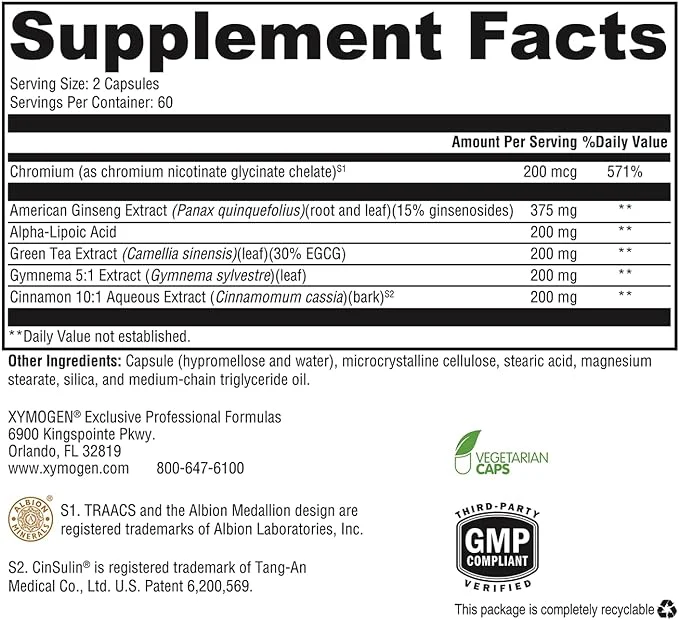 Supplement Facts

Serving Size: 2 Capsules
Servings Per Container: 60

|  | Amount Per Serving | %Daily Value |
|---|---|---|
| Chromium (as chromium nicotinate glycinate chelate)$^{S1}$ | 200 mcg | 571% |
| American Ginseng Extract (Panax quinquefolius)(root and leaf)(15% ginsenosides) | 375 mg | ** |
| Alpha-Lipoic Acid | 200 mg | ** |
| Green Tea Extract (Camellia sinensis)(leaf)(30% EGCG) | 200 mg | ** |
| Gymnema 5:1 Extract (Gymnema sylvestre)(leaf) | 200 mg | ** |
| Cinnamon 10:1 Aqueous Extract (Cinnamomum cassia)(bark)$^{S2}$ | 200 mg | ** |

**Daily Value not established.

Other Ingredients: Capsule (hypromellose and water), microcrystalline cellulose, stearic acid, magnesium stearate, silica, and medium-chain triglyceride oil.

XYMOGEN® Exclusive Professional Formulas
6900 Kingspointe Pkwy.
Orlando, FL 32819
www.xymogen.com 800-647-6100

ALBION MINERALS

S1. TRAACS and the Albion Medallion design are registered trademarks of Albion Laboratories, Inc.

S2. CinSulin® is registered trademark of Tang-An Medical Co., Ltd. U.S. Patent 6,200,569.

VEGETARIAN
CAPS

THIRD-PARTY
GMP
COMPLIANT
VERIFIED

This package is completely recyclable